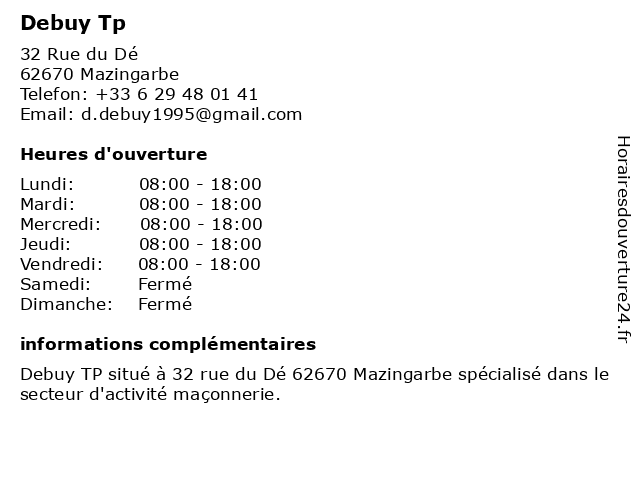 Debuy Tp

32 Rue du Dé
62670 Mazingarbe
Telefon: +33 6 29 48 01 41
Email: d.debuy1995@gmail.com

Heures d'ouverture

| | |
|---|---|
| Lundi: | 08:00 - 18:00 |
| Mardi: | 08:00 - 18:00 |
| Mercredi: | 08:00 - 18:00 |
| Jeudi: | 08:00 - 18:00 |
| Vendredi: | 08:00 - 18:00 |
| Samedi: | Fermé |
| Dimanche: | Fermé |

informations complémentaires

Debuy TP situé à 32 rue du Dé 62670 Mazingarbe spécialisé dans le secteur d'activité maçonnerie.

Horairesdouverture24.fr